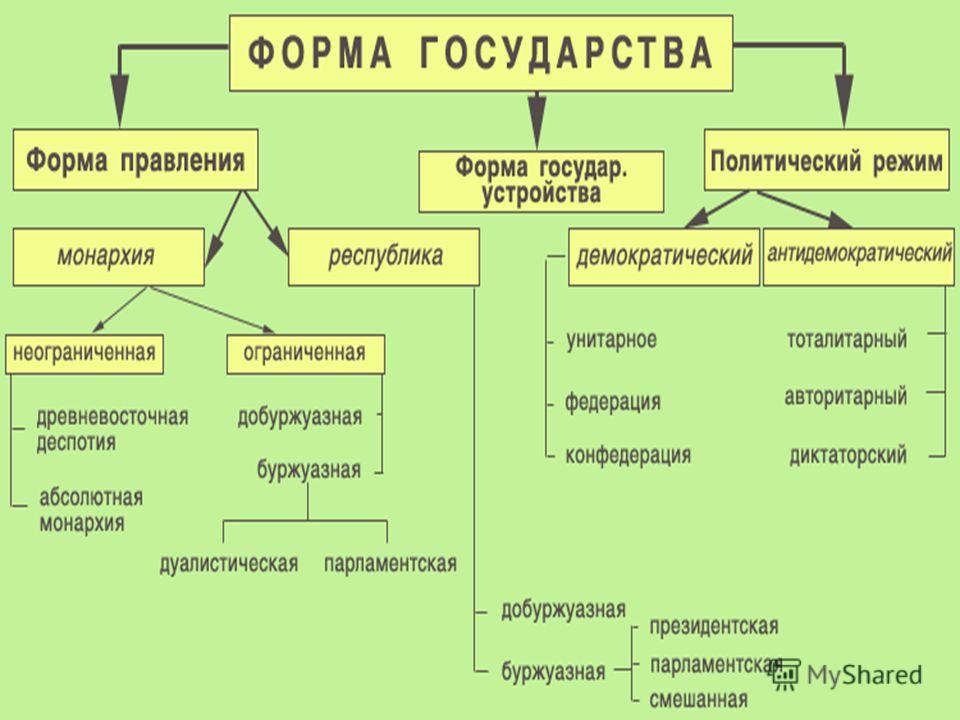 ФОРМА ГОСУДАРСТВА

Форма правления

Форма государ. устройства

Политический режим

монархия

республика

демократический

антидемократический

неограниченная

ограниченная

древневосточная деспотия

абсолютная монархия

добуржуазная

буржуазная

дуалистическая

парламентская

унитарное

федерация

конфедерация

тоталитарный

авторитарный

диктаторский

добуржуазная

буржуазная

президентская

парламентская

смешанная

MyShared